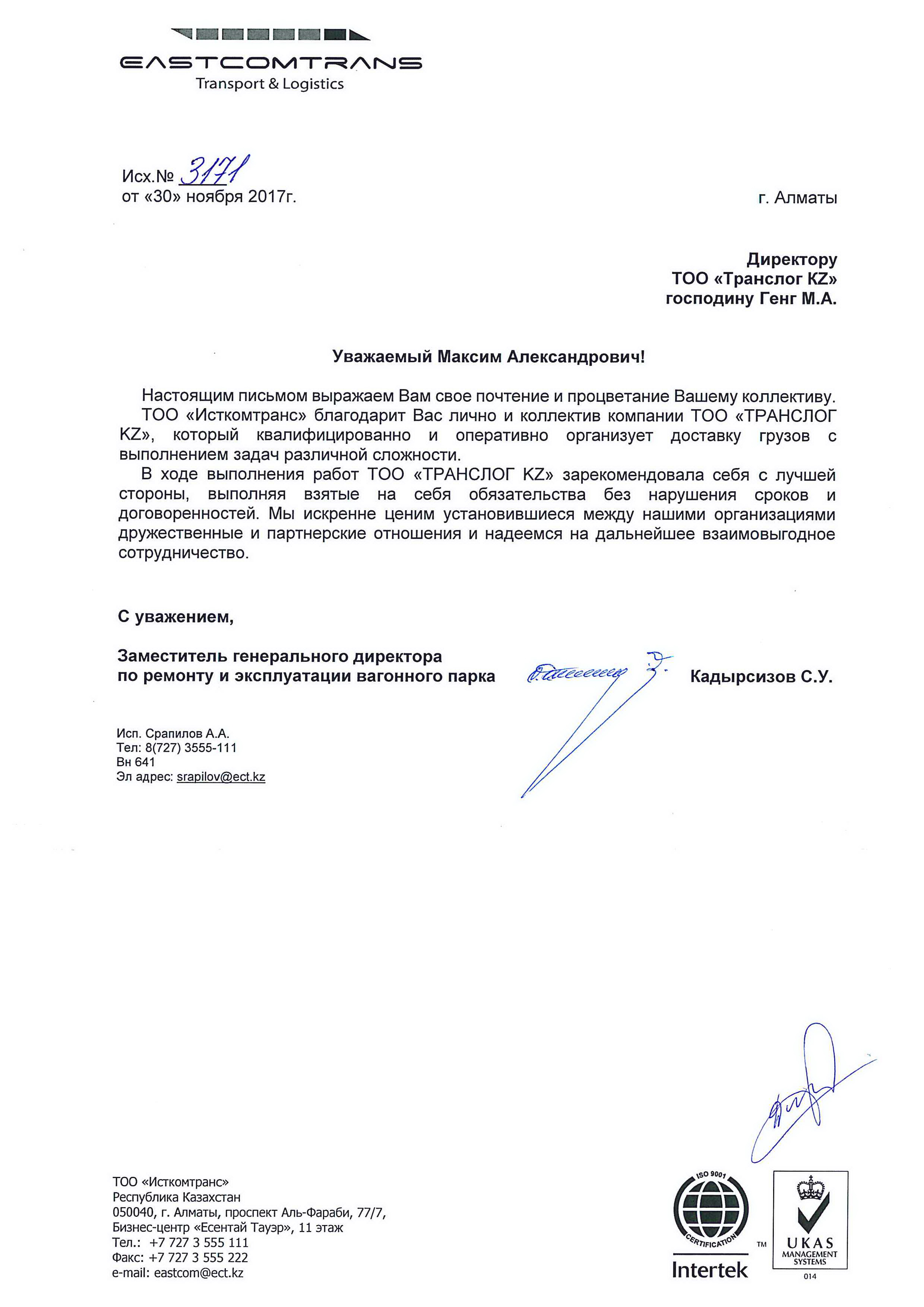 EASTCOMTRANS
Transport & Logistics

Исх.№ 3171
от «30» ноября 2017г.

г. Алматы

Директору
ТОО «Транслог KZ»
господину Генг М.А.

Уважаемый Максим Александрович!

Настоящим письмом выражаем Вам свое почтение и процветание Вашему коллективу.
ТОО «Исткомтранс» благодарит Вас лично и коллектив компании ТОО «ТРАНСЛОГ KZ», который квалифицированно и оперативно организует доставку грузов с выполнением задач различной сложности.
В ходе выполнения работ ТОО «ТРАНСЛОГ KZ» зарекомендовала себя с лучшей стороны, выполняя взятые на себя обязательства без нарушения сроков и договоренностей. Мы искренне ценим установившиеся между нашими организациями дружественные и партнерские отношения и надеемся на дальнейшее взаимовыгодное сотрудничество.

С уважением,

Заместитель генерального директора
по ремонту и эксплуатации вагонного парка

Кадырсизов С.У.

Исп. Срапилов А.А.
Тел: 8(727) 3555-111
Вн 641
Эл адрес: srapilov@ect.kz

ТОО «Исткомтранс»
Республика Казахстан
050040, г. Алматы, проспект Аль-Фараби, 77/7,
Бизнес-центр «Есентай Тауэр», 11 этаж
Тел.: +7 727 3 555 111
Факс: +7 727 3 555 222
e-mail: eastcom@ect.kz

ISO 9001
CERTIFICATION
Intertek
TM
UKAS
MANAGEMENT SYSTEMS
014